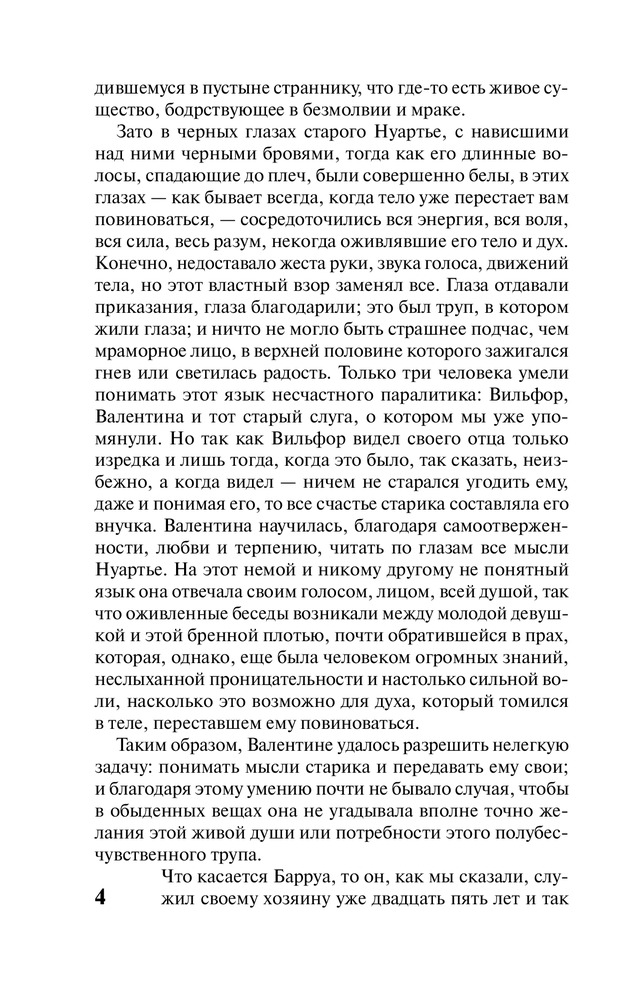 дившемуся в пустыне страннику, что где-то есть живое существо, бодрствующее в безмолвии и мраке.

Зато в черных глазах старого Нуартье, с нависшими над ними черными бровями, тогда как его длинные волосы, спадающие до плеч, были совершенно белы, в этих глазах — как бывает всегда, когда тело уже перестает вам повиноваться, — сосредоточились вся энергия, вся воля, вся сила, весь разум, некогда оживлявшие его тело и дух. Конечно, недоставало жеста руки, звука голоса, движений тела, но этот властный взор заменял все. Глаза отдавали приказания, глаза благодарили; это был труп, в котором жили глаза; и ничто не могло быть страшнее подчас, чем мраморное лицо, в верхней половине которого зажигался гнев или светилась радость. Только три человека умели понимать этот язык несчастного паралитика: Вильфор, Валентина и тот старый слуга, о котором мы уже упомянули. Но так как Вильфор видел своего отца только изредка и лишь тогда, когда это было, так сказать, неизбежно, а когда видел — ничем не старался угодить ему, даже и понимая его, то все счастье старика составляла его внучка. Валентина научилась, благодаря самоотверженности, любви и терпению, читать по глазам все мысли Нуартье. На этот немой и никому другому не понятный язык она отвечала своим голосом, лицом, всей душой, так что оживленные беседы возникали между молодой девушкой и этой бренной плотью, почти обратившейся в прах, которая, однако, еще была человеком огромных знаний, неслыханной проницательности и настолько сильной воли, насколько это возможно для духа, который томился в теле, переставшем ему повиноваться.

Таким образом, Валентине удалось разрешить нелегкую задачу: понимать мысли старика и передавать ему свои; и благодаря этому умению почти не бывало случая, чтобы в обыденных вещах она не угадывала вполне точно желания этой живой души или потребности этого полубесчувственного трупа.

Что касается Барруа, то он, как мы сказали, служил своему хозяину уже двадцать пять лет и так

4